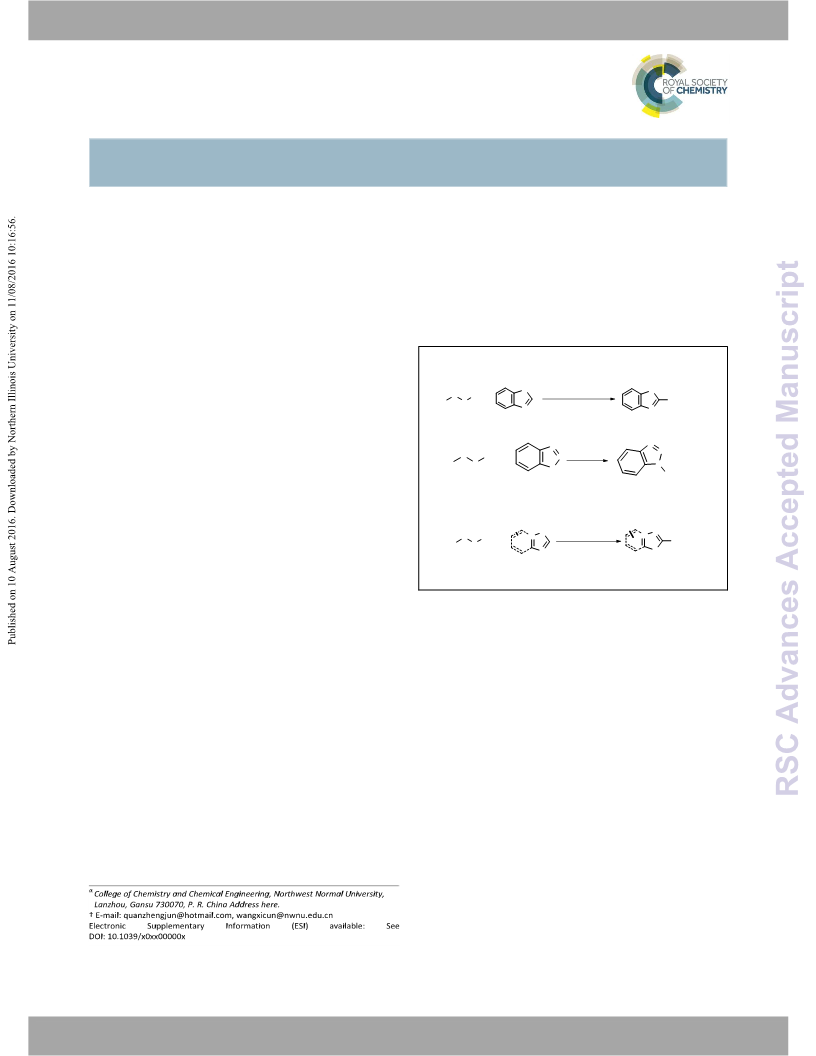 ROYAL SOCIETY OF CHEMISTRY

Published on 10 August 2016. Downloaded by Northern Illinois University on 11/08/2016 10:16:56.

RSC Advances Accepted Manuscript

$^a$ College of Chemistry and Chemical Engineering, Northwest Normal University, Lanzhou, Gansu 730070, P. R. China Address here.
† E-mail: quanzhengjun@hotmail.com, wangxicun@nwnu.edu.cn
Electronic Supplementary Information (ESI) available: See DOI: 10.1039/x0xx00000x